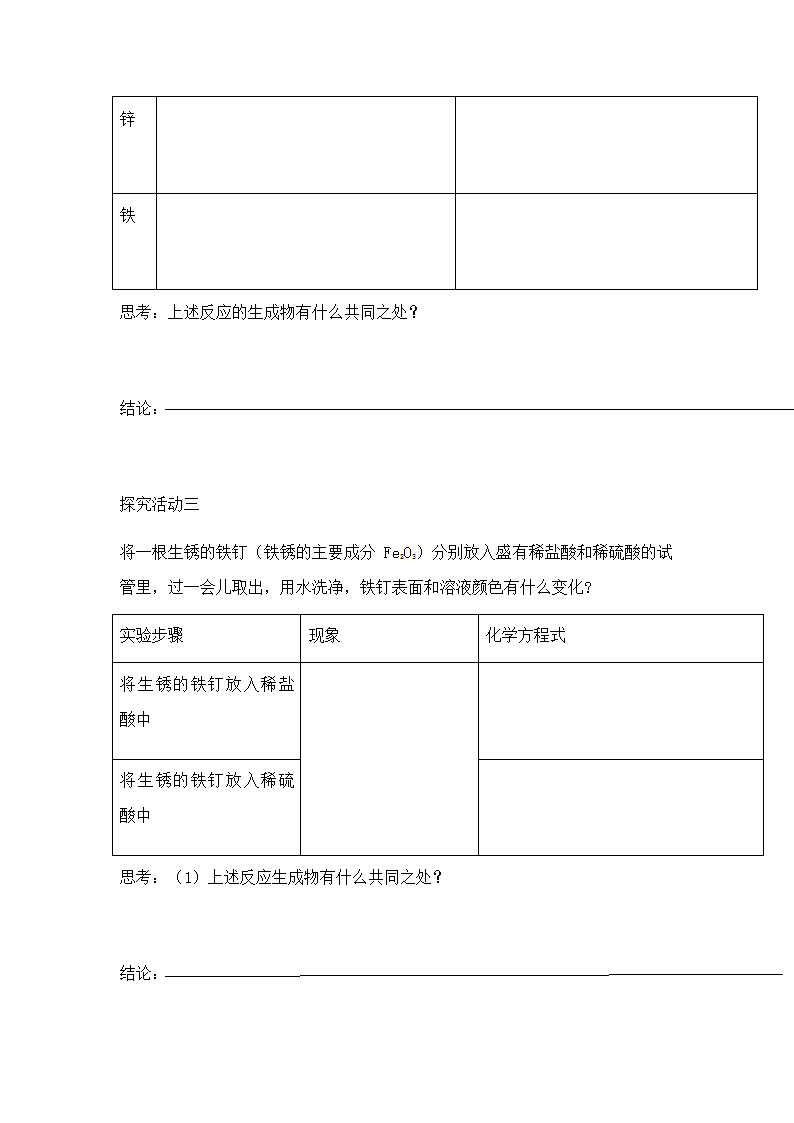 | 锌 | | |
|---|---|---|
| 铁 | | |

思考：上述反应的生成物有什么共同之处？

结论：

探究活动三

将一根生锈的铁钉（铁锈的主要成分 $Fe_2O_3$）分别放入盛有稀盐酸和稀硫酸的试管里，过一会儿取出，用水洗净，铁钉表面和溶液颜色有什么变化?

| 实验步骤 | 现象 | 化学方程式 |
|---|---|---|
| 将生锈的铁钉放入稀盐酸中 | | |
| 将生锈的铁钉放入稀硫酸中 | | |

思考：（1）上述反应生成物有什么共同之处？

结论：